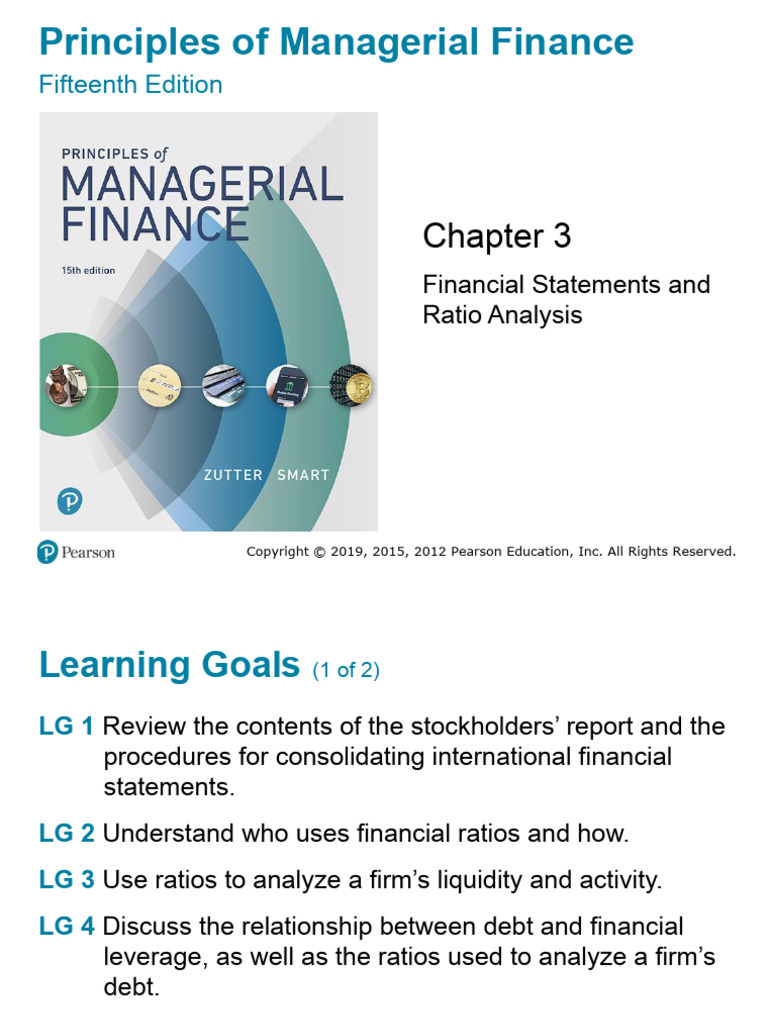 Principles of Managerial Finance
Fifteenth Edition

PRINCIPLES of
MANAGERIAL
FINANCE
15th edition

ZUTTER SMART

Chapter 3
Financial Statements and Ratio Analysis

Pearson

Copyright © 2019, 2015, 2012 Pearson Education, Inc. All Rights Reserved.

Learning Goals (1 of 2)

LG 1 Review the contents of the stockholders' report and the procedures for consolidating international financial statements.

LG 2 Understand who uses financial ratios and how.

LG 3 Use ratios to analyze a firm's liquidity and activity.

LG 4 Discuss the relationship between debt and financial leverage, as well as the ratios used to analyze a firm's debt.